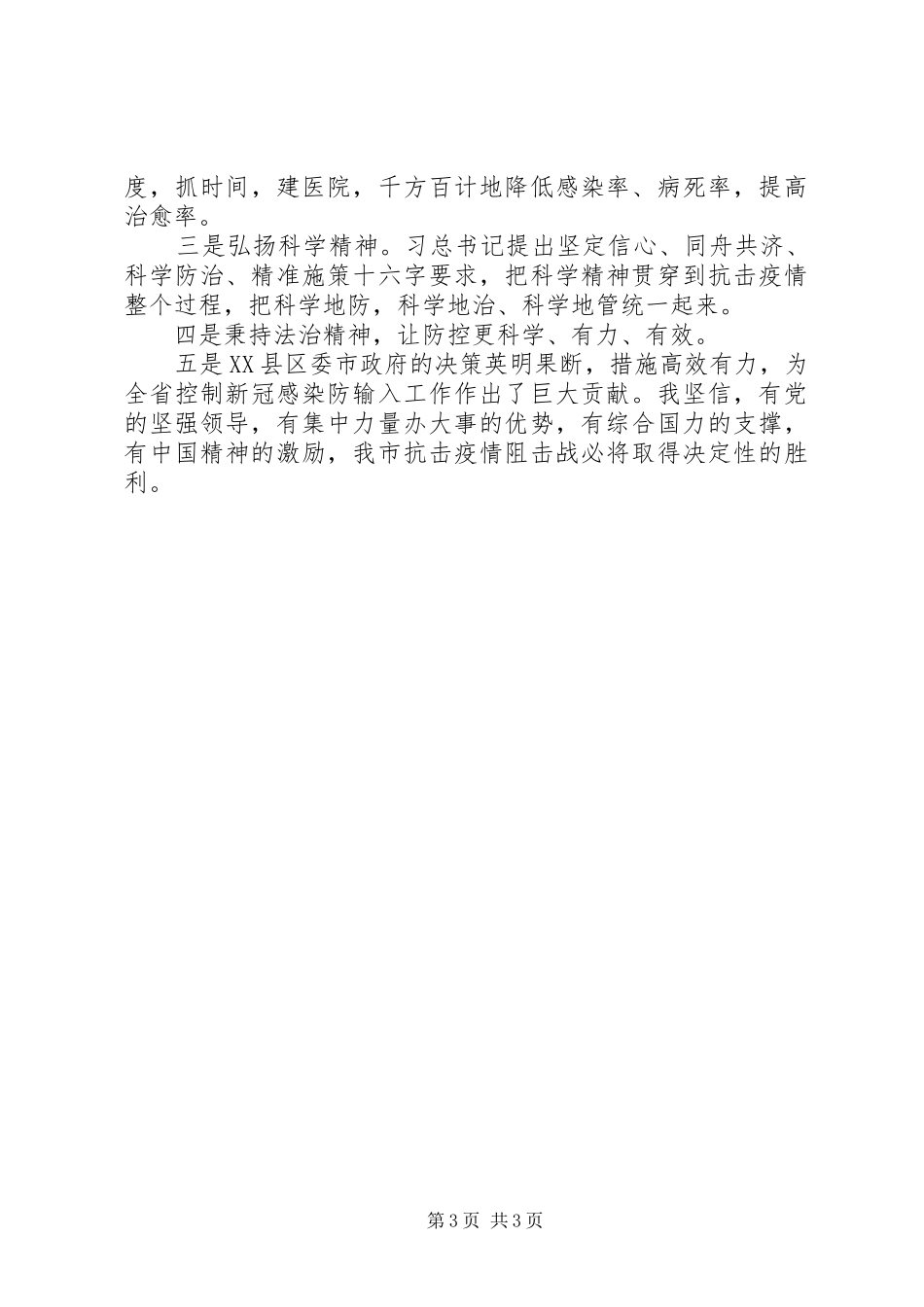 度，抓时间，建医院，千方百计地降低感染率、病死率，提高治愈率。

三是弘扬科学精神。习总书记提出坚定信心、同舟共济、科学防治、精准施策十六字要求，把科学精神贯穿到抗击疫情整个过程，把科学地防，科学地治、科学地管统一起来。

四是秉持法治精神，让防控更科学、有力、有效。

五是XX县区委市政府的决策英明果断，措施高效有力，为全省控制新冠感染防输入工作作出了巨大贡献。我坚信，有党的坚强领导，有集中力量办大事的优势，有综合国力的支撑，有中国精神的激励，我市抗击疫情阻击战必将取得决定性的胜利。

第3页 共3页